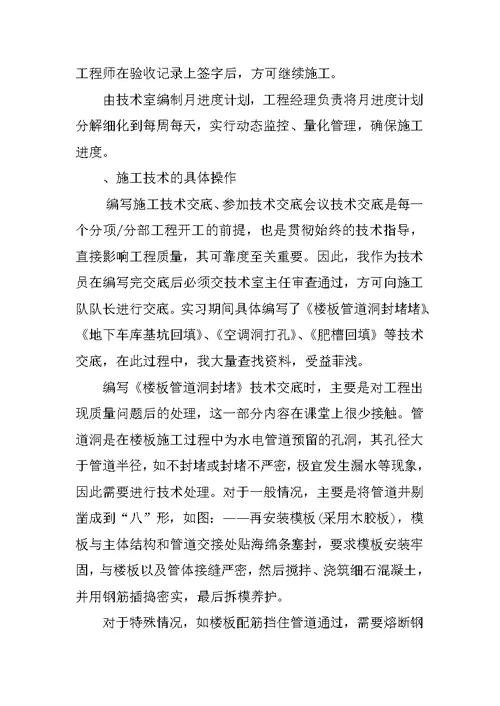 工程师在验收记录上签字后，方可继续施工。

由技术室编制月进度计划，工程经理负责将月进度计划分解细化到每周每天，实行动态监控、量化管理，确保施工进度。

、施工技术的具体操作

编写施工技术交底、参加技术交底会议技术交底是每一个分项/分部工程开工的前提，也是贯彻始终的技术指导，直接影响工程质量，其可靠度至关重要。因此，我作为技术员在编写完交底后必须交技术室主任审查通过，方可向施工队队长进行交底。实习期间具体编写了《楼板管道洞封堵堵》、《地下车库基坑回填》、《空调洞打孔》、《肥槽回填》等技术交底，在此过程中，我大量查找资料，受益菲浅。

编写《楼板管道洞封堵》技术交底时，主要是对工程出现质量问题后的处理，这一部分内容在课堂上很少接触。管道洞是在楼板施工过程中为水电管道预留的孔洞，其孔径大于管道半径，如不封堵或封堵不严密，极宜发生漏水等现象，因此需要进行技术处理。对于一般情况，主要是将管道井剔凿成到“八”形，如图：——再安装模板（采用木胶板），模板与主体结构和管道交接处贴海绵条塞封，要求模板安装牢固，与楼板以及管体接缝严密，然后搅拌、浇筑细石混凝土，并用钢筋插捣密实，最后拆模养护。

对于特殊情况，如楼板配筋挡住管道通过，需要熔断钢